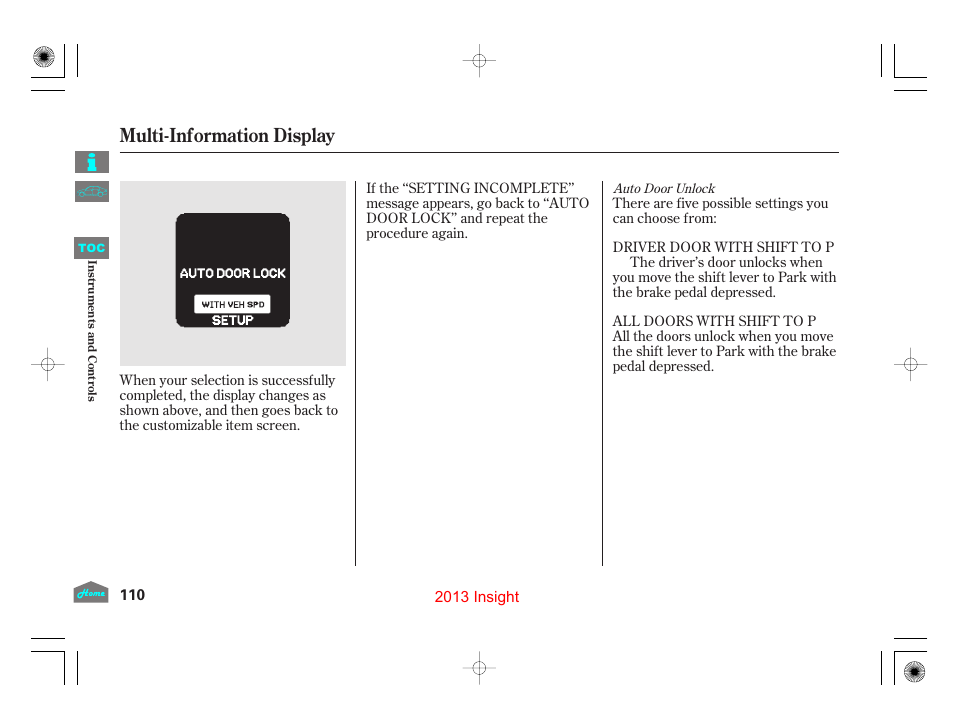 Multi-Information Display

TOC

Instruments and Controls

AUTO DOOR LOCK

WITH VEH SPD

SETUP

When your selection is successfully completed, the display changes as shown above, and then goes back to the customizable item screen.

If the “SETTING INCOMPLETE” message appears, go back to “AUTO DOOR LOCK” and repeat the procedure again.

Auto Door Unlock
There are five possible settings you can choose from:

DRIVER DOOR WITH SHIFT TO P
The driver’s door unlocks when you move the shift lever to Park with the brake pedal depressed.

ALL DOORS WITH SHIFT TO P
All the doors unlock when you move the shift lever to Park with the brake pedal depressed.

Home

110

2013 Insight